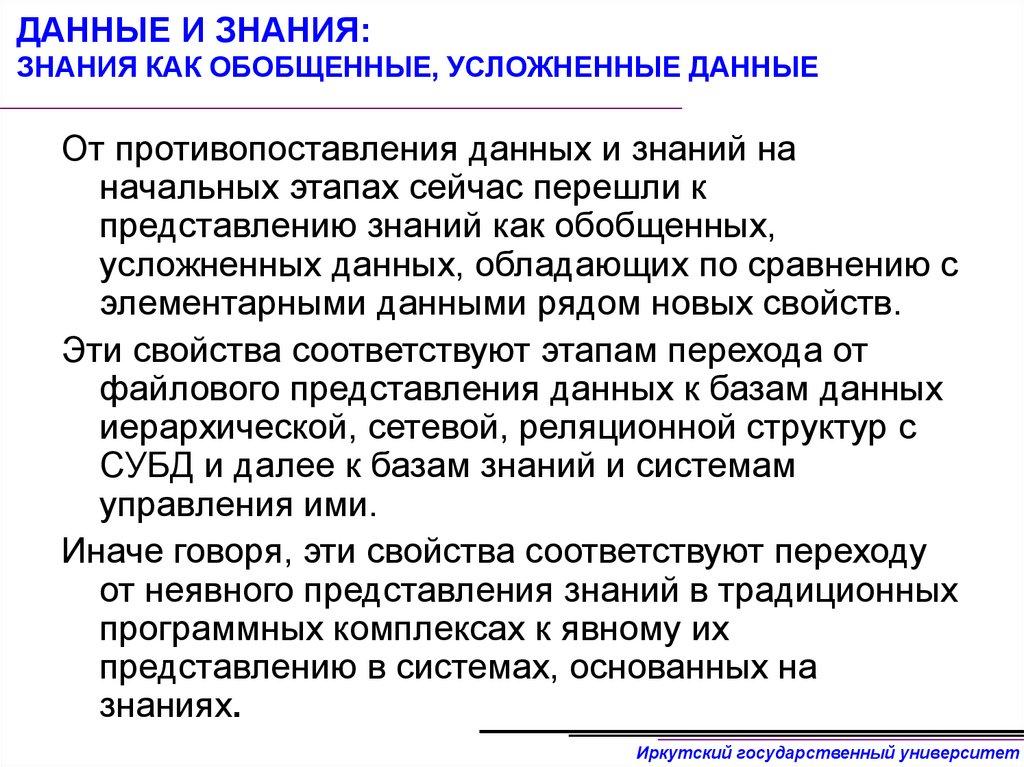 ДАННЫЕ И ЗНАНИЯ:
ЗНАНИЯ КАК ОБОБЩЕННЫЕ, УСЛОЖНЕННЫЕ ДАННЫЕ

От противопоставления данных и знаний на начальных этапах сейчас перешли к представлению знаний как обобщенных, усложненных данных, обладающих по сравнению с элементарными данными рядом новых свойств.

Эти свойства соответствуют этапам перехода от файлового представления данных к базам данных иерархической, сетевой, реляционной структур с СУБД и далее к базам знаний и системам управления ими.

Иначе говоря, эти свойства соответствуют переходу от неявного представления знаний в традиционных программных комплексах к явному их представлению в системах, основанных на знаниях.

Иркутский государственный университет